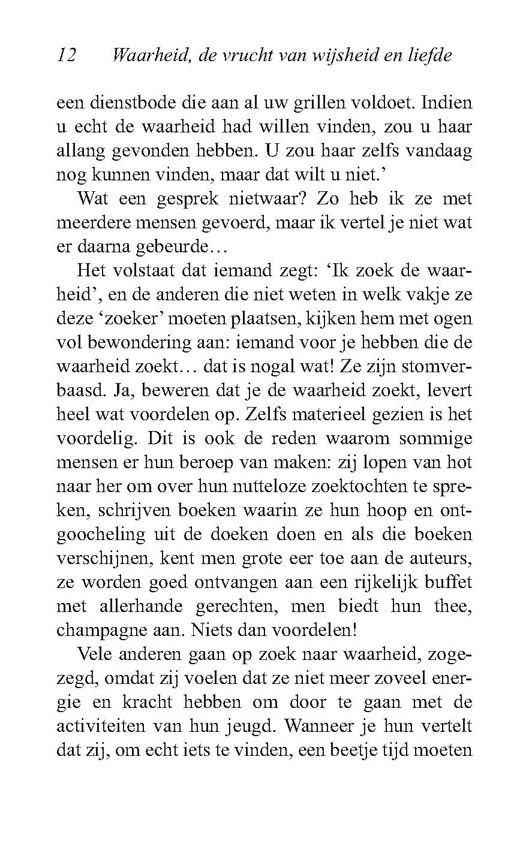 12 Waarheid, de vrucht van wijsheid en liefde

een dienstbode die aan al uw grillen voldoet. Indien u echt de waarheid had willen vinden, zou u haar allang gevonden hebben. U zou haar zelfs vandaag nog kunnen vinden, maar dat wilt u niet.'

Wat een gesprek nietwaar? Zo heb ik ze met meerdere mensen gevoerd, maar ik vertel je niet wat er daarna gebeurde…

Het volstaat dat iemand zegt: 'Ik zoek de waarheid', en de anderen die niet weten in welk vakje ze deze 'zoeker' moeten plaatsen, kijken hem met ogen vol bewondering aan: iemand voor je hebben die de waarheid zoekt… dat is nogal wat! Ze zijn stomverbaasd. Ja, beweren dat je de waarheid zoekt, levert heel wat voordelen op. Zelfs materieel gezien is het voordelig. Dit is ook de reden waarom sommige mensen er hun beroep van maken: zij lopen van hot naar her om over hun nutteloze zoektochten te spreken, schrijven boeken waarin ze hun hoop en ontgoocheling uit de doeken doen en als die boeken verschijnen, kent men grote eer toe aan de auteurs, ze worden goed ontvangen aan een rijkelijk buffet met allerhande gerechten, men biedt hun thee, champagne aan. Niets dan voordelen!

Vele anderen gaan op zoek naar waarheid, zogezegd, omdat zij voelen dat ze niet meer zoveel energie en kracht hebben om door te gaan met de activiteiten van hun jeugd. Wanneer je hun vertelt dat zij, om echt iets te vinden, een beetje tijd moeten